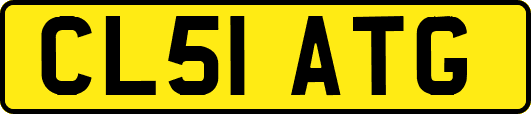 CL51 ATG